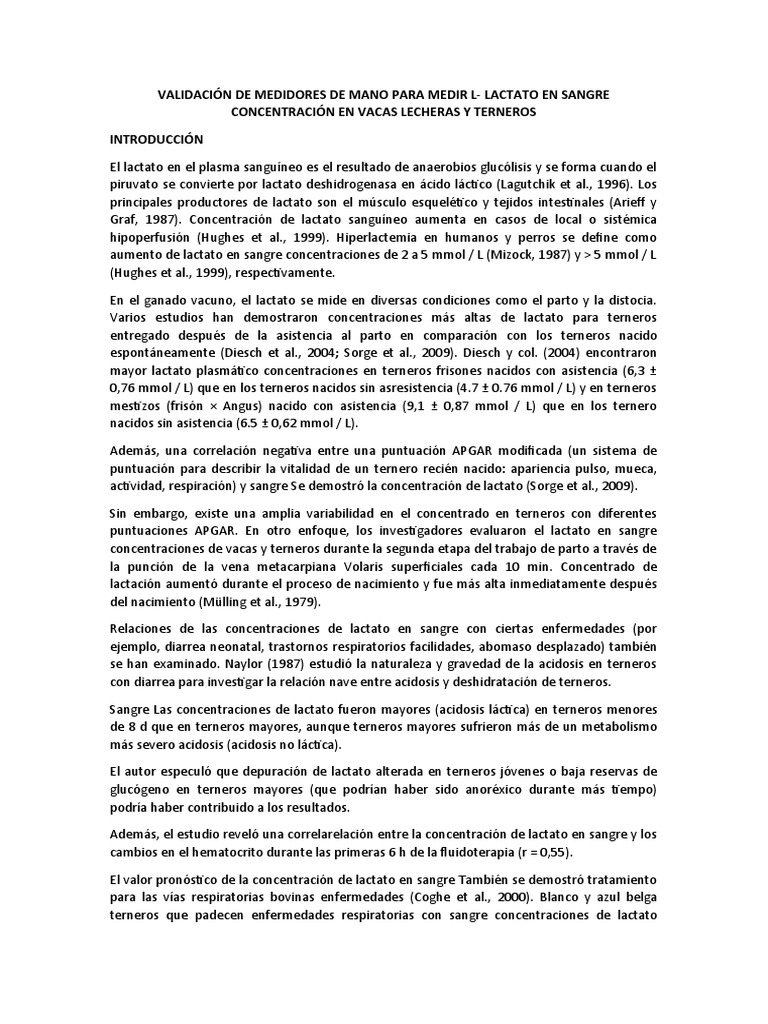 VALIDACIÓN DE MEDIDORES DE MANO PARA MEDIR L- LACTATO EN SANGRE CONCENTRACIÓN EN VACAS LECHERAS Y TERNEROS

INTRODUCCIÓN

El lactato en el plasma sanguíneo es el resultado de anaerobios glucólisis y se forma cuando el piruvato se convierte por lactato deshidrogenasa en ácido láctico (Lagutchik et al., 1996). Los principales productores de lactato son el músculo esquelético y tejidos intestinales (Arieff y Graf, 1987). Concentración de lactato sanguíneo aumenta en casos de local o sistémica hipoperfusión (Hughes et al., 1999). Hiperlactemia en humanos y perros se define como aumento de lactato en sangre concentraciones de 2 a 5 mmol / L (Mizock, 1987) y > 5 mmol / L (Hughes et al., 1999), respectivamente.

En el ganado vacuno, el lactato se mide en diversas condiciones como el parto y la distocia. Varios estudios han demostraron concentraciones más altas de lactato para terneros entregado después de la asistencia al parto en comparación con los terneros nacido espontáneamente (Diesch et al., 2004; Sorge et al., 2009). Diesch y col. (2004) encontraron mayor lactato plasmático concentraciones en terneros frisones nacidos con asistencia (6,3 ± 0,76 mmol / L) que en los terneros nacidos sin asresistencia (4.7 ± 0.76 mmol / L) y en terneros mestizos (frisón × Angus) nacido con asistencia (9,1 ± 0,87 mmol / L) que en los ternero nacidos sin asistencia (6.5 ± 0,62 mmol / L).

Además, una correlación negativa entre una puntuación APGAR modificada (un sistema de puntuación para describir la vitalidad de un ternero recién nacido: apariencia pulso, mueca, actividad, respiración) y sangre Se demostró la concentración de lactato (Sorge et al., 2009).

Sin embargo, existe una amplia variabilidad en el concentrado en terneros con diferentes puntuaciones APGAR. En otro enfoque, los investigadores evaluaron el lactato en sangre concentraciones de vacas y terneros durante la segunda etapa del trabajo de parto a través de la punción de la vena metacarpiana Volaris superficiales cada 10 min. Concentrado de lactación aumentó durante el proceso de nacimiento y fue más alta inmediatamente después del nacimiento (Mülling et al., 1979).

Relaciones de las concentraciones de lactato en sangre con ciertas enfermedades (por ejemplo, diarrea neonatal, trastornos respiratorios facilidades, abomaso desplazado) también se han examinado. Naylor (1987) estudió la naturaleza y gravedad de la acidosis en terneros con diarrea para investigar la relación nave entre acidosis y deshidratación de terneros.

Sangre Las concentraciones de lactato fueron mayores (acidosis láctica) en terneros menores de 8 d que en terneros mayores, aunque terneros mayores sufrieron más de un metabolismo más severo acidosis (acidosis no láctica).

El autor especuló que depuración de lactato alterada en terneros jóvenes o baja reservas de glucógeno en terneros mayores (que podrían haber sido anoréxico durante más tiempo) podría haber contribuido a los resultados.

Además, el estudio reveló una correlarelación entre la concentración de lactato en sangre y los cambios en el hematocrito durante las primeras 6 h de la fluidoterapia (r = 0,55).

El valor pronóstico de la concentración de lactato en sangre También se demostró tratamiento para las vías respiratorias bovinas enfermedades (Coghe et al., 2000). Blanco y azul belga terneros que padecen enfermedades respiratorias con sangre concentraciones de lactato